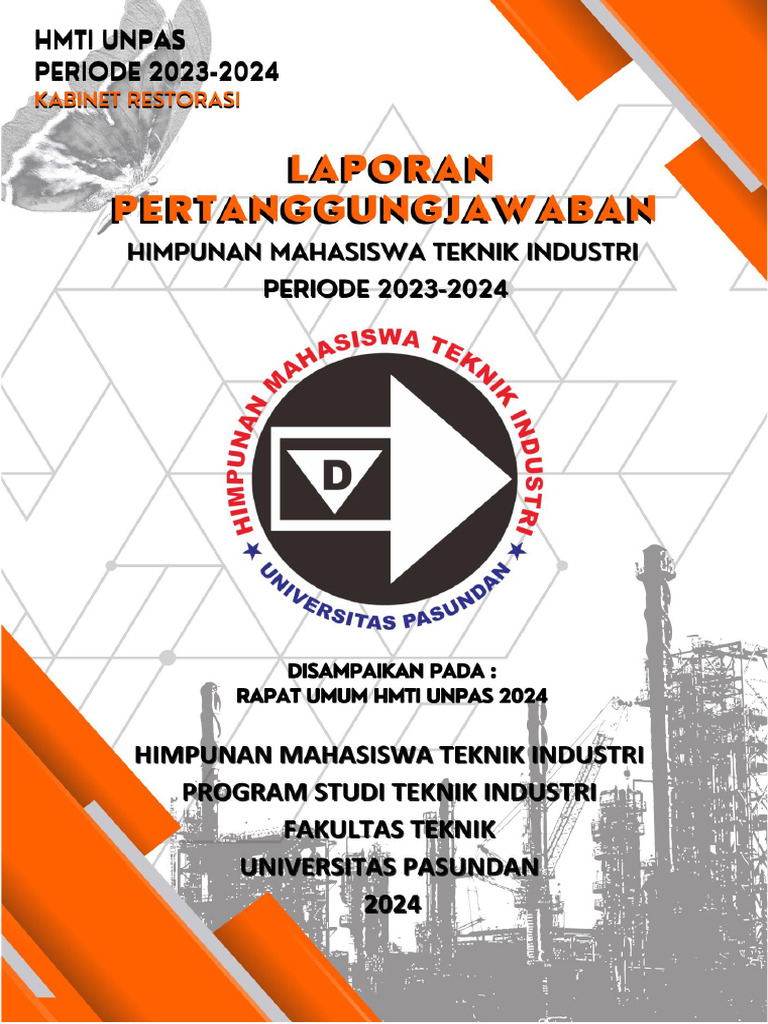 HMTI UNPAS
PERIODE 2023-2024
KABINET RESTORASI

LAPORAN PERTANGGUNGJAWABAN
HIMPUNAN MAHASISWA TEKNIK INDUSTRI
PERIODE 2023-2024

HIMPUNAN MAHASISWA TEKNIK INDUSTRI
D
UNIVERSITAS PASUNDAN

DISAMPAIKAN PADA :
RAPAT UMUM HMTI UNPAS 2024

HIMPUNAN MAHASISWA TEKNIK INDUSTRI
PROGRAM STUDI TEKNIK INDUSTRI
FAKULTAS TEKNIK
UNIVERSITAS PASUNDAN
2024